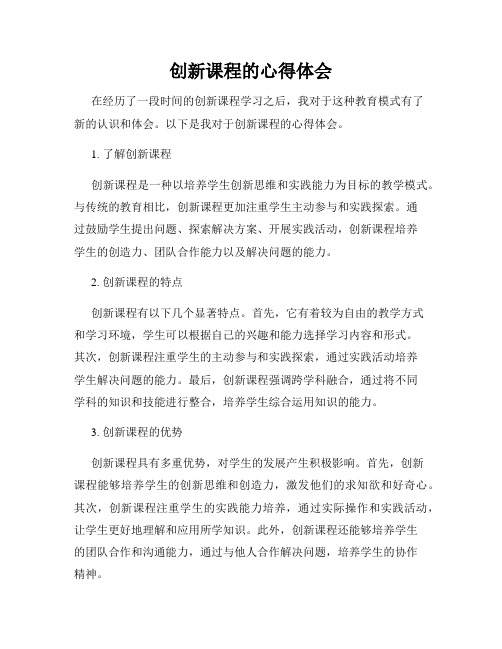 创新课程的心得体会

在经历了一段时间的创新课程学习之后，我对于这种教育模式有了新的认识和体会。以下是我对于创新课程的心得体会。

1. 了解创新课程

创新课程是一种以培养学生创新思维和实践能力为目标的教学模式。与传统的教育相比，创新课程更加注重学生主动参与和实践探索。通过鼓励学生提出问题、探索解决方案、开展实践活动，创新课程培养学生的创造力、团队合作能力以及解决问题的能力。

2. 创新课程的特点

创新课程有以下几个显著特点。首先，它有着较为自由的教学方式和学习环境，学生可以根据自己的兴趣和能力选择学习内容和形式。其次，创新课程注重学生的主动参与和实践探索，通过实践活动培养学生解决问题的能力。最后，创新课程强调跨学科融合，通过将不同学科的知识和技能进行整合，培养学生综合运用知识的能力。

3. 创新课程的优势

创新课程具有多重优势，对学生的发展产生积极影响。首先，创新课程能够培养学生的创新思维和创造力，激发他们的求知欲和好奇心。其次，创新课程注重学生的实践能力培养，通过实际操作和实践活动，让学生更好地理解和应用所学知识。此外，创新课程还能够培养学生的团队合作和沟通能力，通过与他人合作解决问题，培养学生的协作精神。